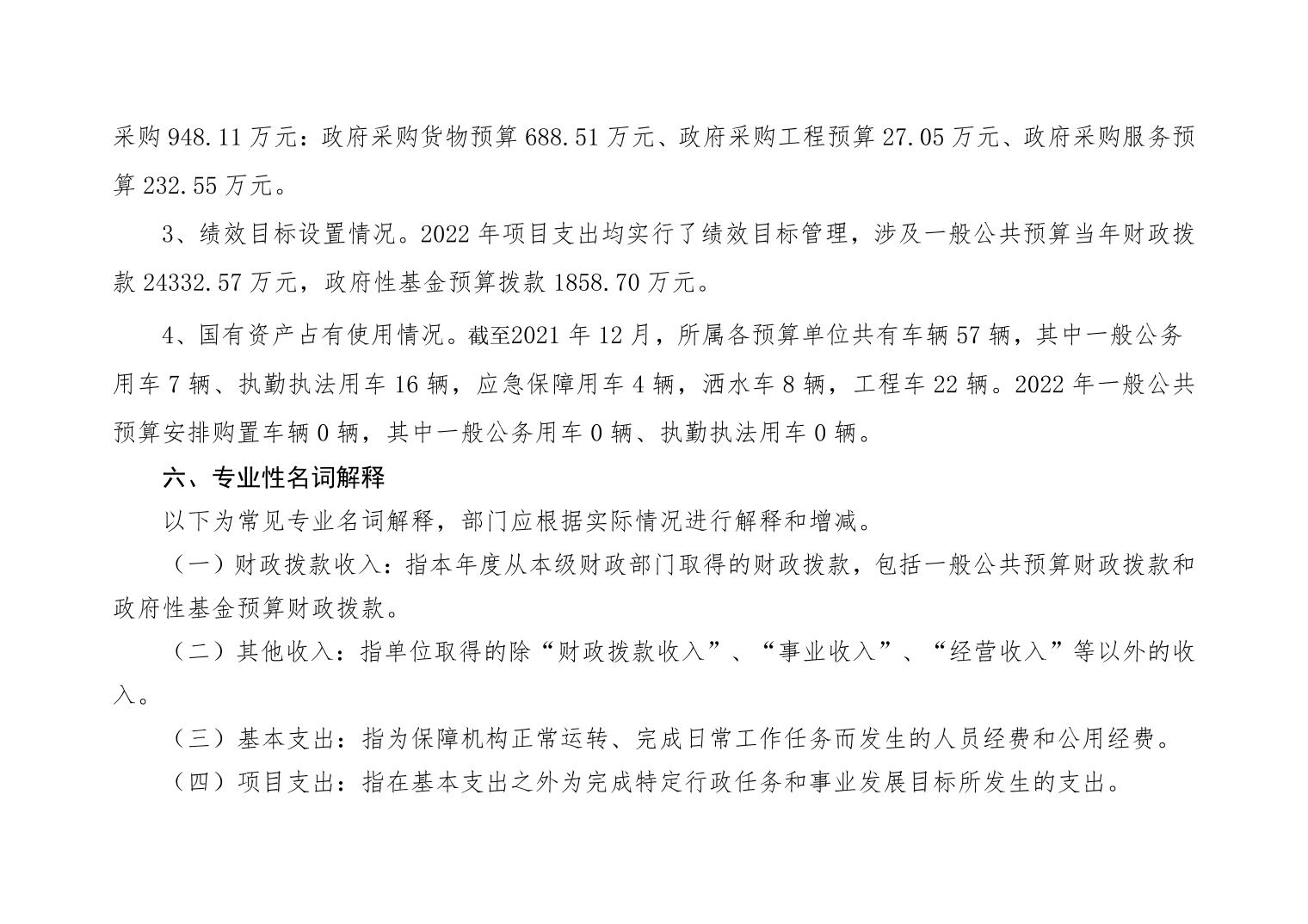 采购 948.11 万元：政府采购货物预算 688.51 万元、政府采购工程预算 27.05 万元、政府采购服务预算 232.55 万元。

3、绩效目标设置情况。2022 年项目支出均实行了绩效目标管理，涉及一般公共预算当年财政拨款 24332.57 万元，政府性基金预算拨款 1858.70 万元。

4、国有资产占有使用情况。截至2021 年 12 月，所属各预算单位共有车辆 57 辆，其中一般公务用车 7 辆、执勤执法用车 16 辆，应急保障用车 4 辆，洒水车 8 辆，工程车 22 辆。2022 年一般公共预算安排购置车辆 0 辆，其中一般公务用车 0 辆、执勤执法用车 0 辆。

六、专业性名词解释

以下为常见专业名词解释，部门应根据实际情况进行解释和增减。

（一）财政拨款收入：指本年度从本级财政部门取得的财政拨款，包括一般公共预算财政拨款和政府性基金预算财政拨款。

（二）其他收入：指单位取得的除“财政拨款收入”、“事业收入”、“经营收入”等以外的收入。

（三）基本支出：指为保障机构正常运转、完成日常工作任务而发生的人员经费和公用经费。

（四）项目支出：指在基本支出之外为完成特定行政任务和事业发展目标所发生的支出。